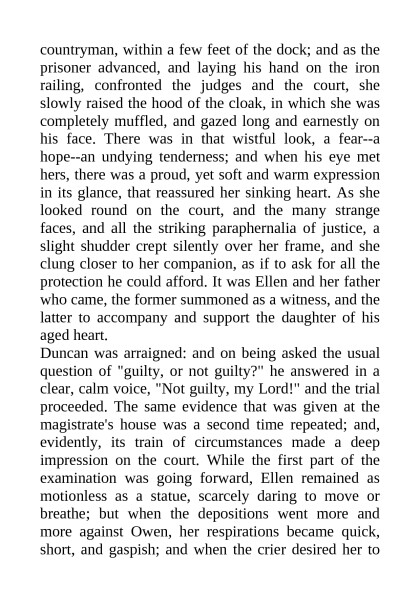 countryman, within a few feet of the dock; and as the prisoner advanced, and laying his hand on the iron railing, confronted the judges and the court, she slowly raised the hood of the cloak, in which she was completely muffled, and gazed long and earnestly on his face. There was in that wistful look, a fear--a hope--an undying tenderness; and when his eye met hers, there was a proud, yet soft and warm expression in its glance, that reassured her sinking heart. As she looked round on the court, and the many strange faces, and all the striking paraphernalia of justice, a slight shudder crept silently over her frame, and she clung closer to her companion, as if to ask for all the protection he could afford. It was Ellen and her father who came, the former summoned as a witness, and the latter to accompany and support the daughter of his aged heart.
Duncan was arraigned: and on being asked the usual question of "guilty, or not guilty?" he answered in a clear, calm voice, "Not guilty, my Lord!" and the trial proceeded. The same evidence that was given at the magistrate's house was a second time repeated; and, evidently, its train of circumstances made a deep impression on the court. While the first part of the examination was going forward, Ellen remained as motionless as a statue, scarcely daring to move or breathe; but when the depositions went more and more against Owen, her respirations became quick, short, and gaspish; and when the crier desired her to